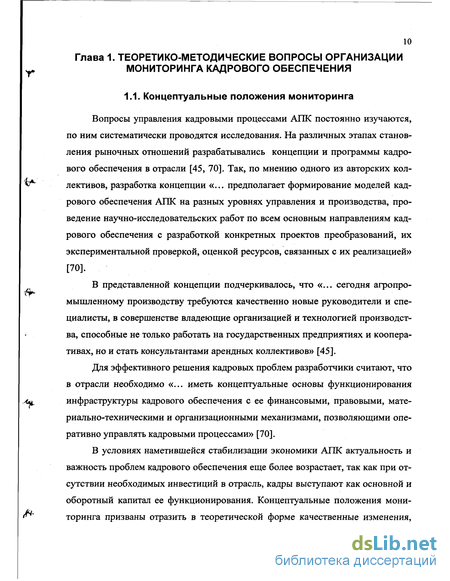 10

Глава 1. ТЕОРЕТИКО-МЕТОДИЧЕСКИЕ ВОПРОСЫ ОРГАНИЗАЦИИ МОНИТОРИНГА КАДРОВОГО ОБЕСПЕЧЕНИЯ

1.1. Концептуальные положения мониторинга

Вопросы управления кадровыми процессами АПК постоянно изучаются, по ним систематически проводятся исследования. На различных этапах становления рыночных отношений разрабатывались концепции и программы кадрового обеспечения в отрасли [45, 70]. Так, по мнению одного из авторских коллективов, разработка концепции «... предполагает формирование моделей кадрового обеспечения АПК на разных уровнях управления и производства, проведение научно-исследовательских работ по всем основным направлениям кадрового обеспечения с разработкой конкретных проектов преобразований, их экспериментальной проверкой, оценкой ресурсов, связанных с их реализацией» [70].

В представленной концепции подчеркивалось, что «... сегодня агропромышленному производству требуются качественно новые руководители и специалисты, в совершенстве владеющие организацией и технологией производства, способные не только работать на государственных предприятиях и кооперативах, но и стать консультантами арендных коллективов» [45].

Для эффективного решения кадровых проблем разработчики считают, что в отрасли необходимо «... иметь концептуальные основы функционирования инфраструктуры кадрового обеспечения с ее финансовыми, правовыми, материально-техническими и организационными механизмами, позволяющими оперативно управлять кадровыми процессами» [70].

В условиях наметившейся стабилизации экономики АПК актуальность и важность проблем кадрового обеспечения еще более возрастает, так как при отсутствии необходимых инвестиций в отрасль, кадры выступают как основной и оборотный капитал ее функционирования. Концептуальные положения мониторинга призваны отразить в теоретической форме качественные изменения,

dsLib.net
библиотека диссертаций